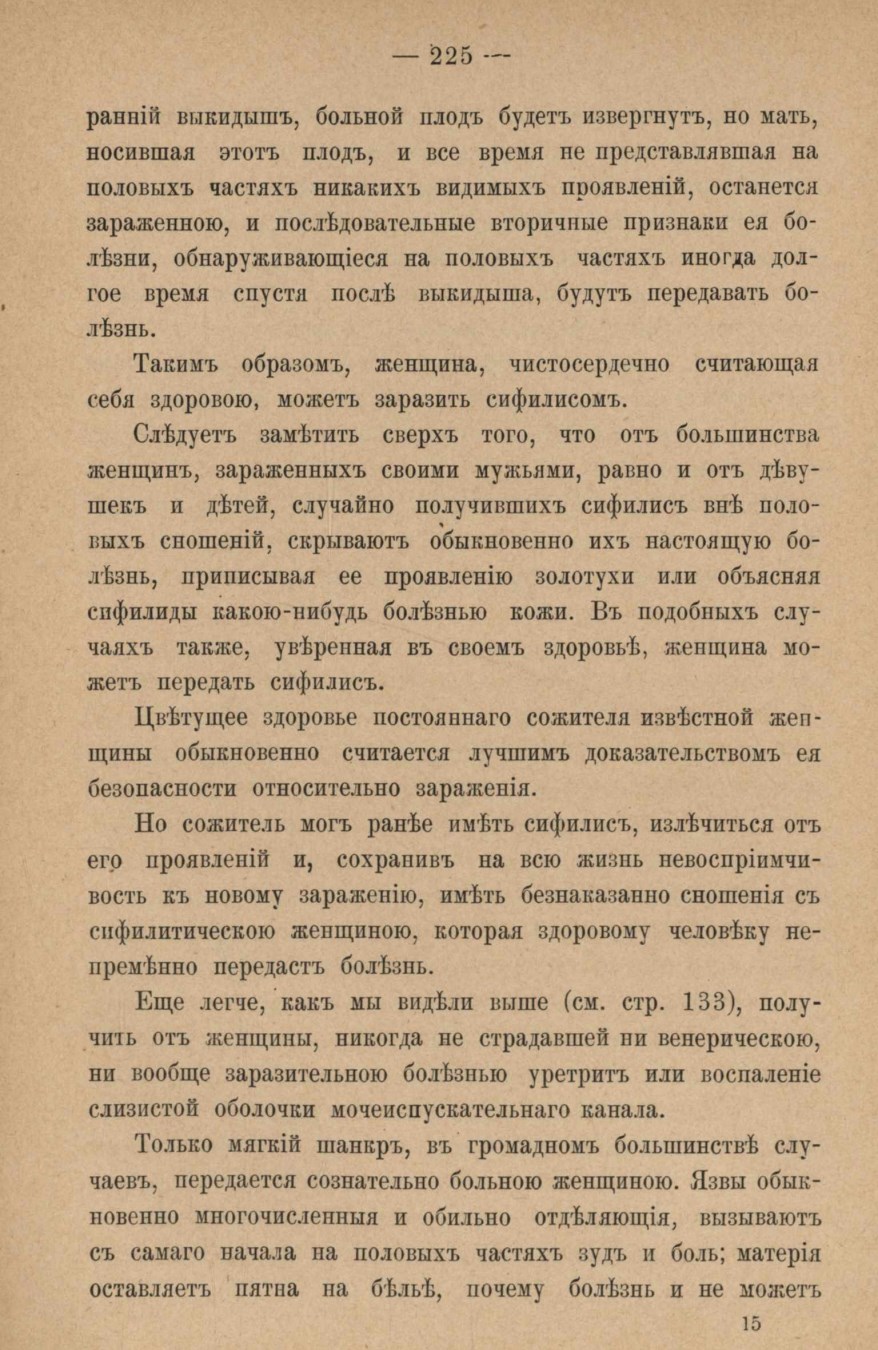 — 225 —

ранній выкидышъ, больной плодъ будетъ извергнутъ, но мать, носившая этотъ плодъ, и все время не представлявшая на половыхъ частяхъ никакихъ видимыхъ проявленій, останется зараженною, и послѣдовательные вторичные признаки ея болѣзни, обнаруживающіеся на половыхъ частяхъ иногда долгое время спустя послѣ выкидыша, будутъ передавать болѣзнь.

Такимъ образомъ, женщина, чистосердечно считающая себя здоровою, можетъ заразить сифилисомъ.

Слѣдуетъ замѣтить сверхъ того, что отъ большинства женщинъ, зараженныхъ своими мужьями, равно и отъ дѣвушекъ и дѣтей, случайно получившихъ сифилисъ внѣ половыхъ сношеній, скрываютъ обыкновенно ихъ настоящую болѣзнь, приписывая ее проявленію золотухи или объясняя сифилиды какою-нибудь болѣзнью кожи. Въ подобныхъ случаяхъ также, увѣренная въ своемъ здоровьѣ, женщина можетъ передать сифилисъ.

Цвѣтущее здоровье постояннаго сожителя извѣстной женщины обыкновенно считается лучшимъ доказательствомъ ея безопасности относительно зараженія.

Но сожитель могъ ранѣе имѣть сифилисъ, излѣчиться отъ его проявленій и, сохранивъ на всю жизнь невоспріимчивость къ новому зараженію, имѣть безнаказанно сношенія съ сифилитическою женщиною, которая здоровому человѣку непремѣнно передастъ болѣзнь.

Еще легче, какъ мы видѣли выше (см. стр. 133), получить отъ женщины, никогда не страдавшей ни венерическою, ни вообще заразительною болѣзнью уретритъ или воспаленіе слизистой оболочки мочеиспускательнаго канала.

Только мягкій шанкръ, въ громадномъ большинствѣ случаевъ, передается сознательно больною женщиною. Язвы обыкновенно многочисленныя и обильно отдѣляющія, вызываютъ съ самаго начала на половыхъ частяхъ зудъ и боль; матерія оставляетъ пятна на бѣльѣ, почему болѣзнь и не можетъ

15